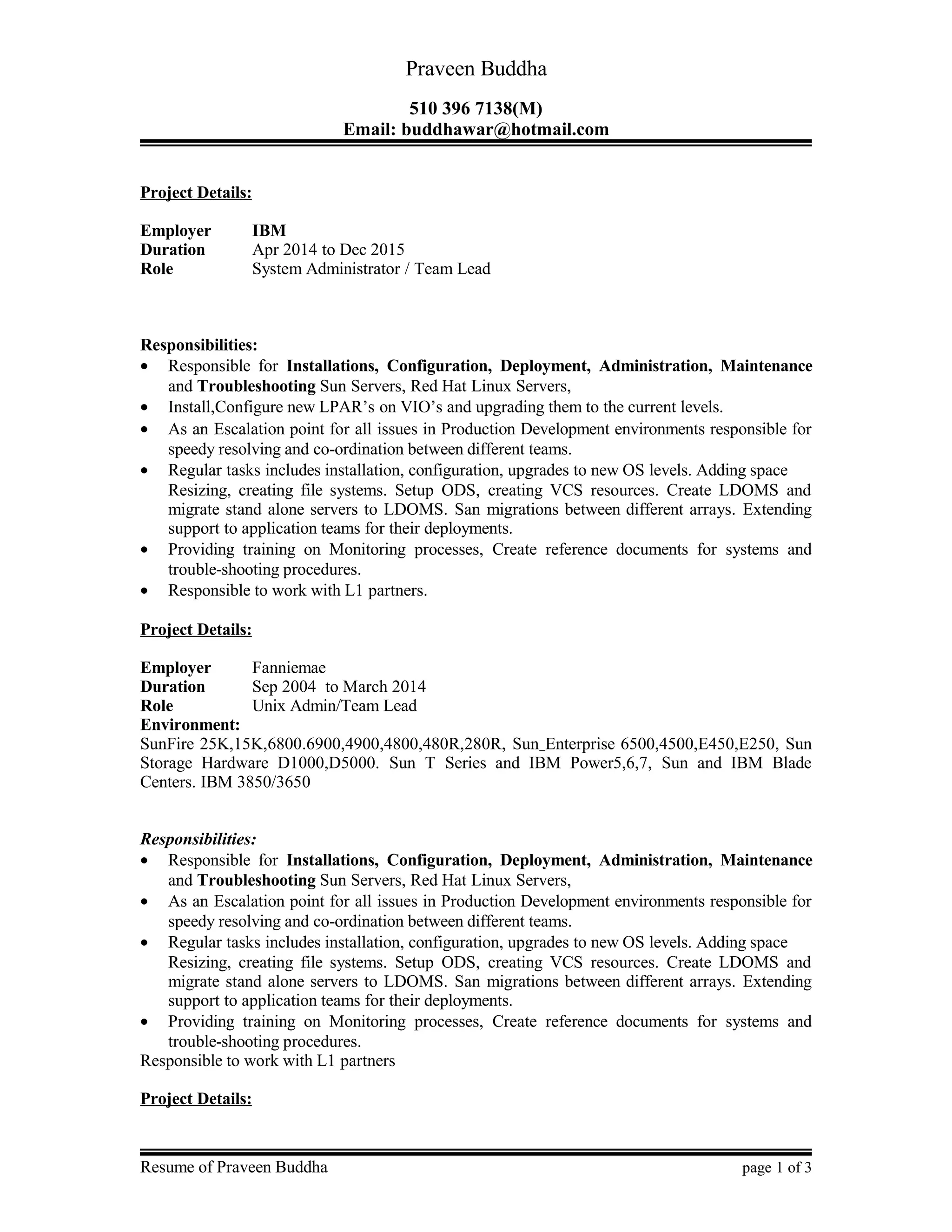 Praveen Buddha

510 396 7138(M)
Email: buddhawar@hotmail.com

Project Details:

Employer IBM
Duration Apr 2014 to Dec 2015
Role System Administrator / Team Lead

Responsibilities:
• Responsible for Installations, Configuration, Deployment, Administration, Maintenance and Troubleshooting Sun Servers, Red Hat Linux Servers,
• Install,Configure new LPAR's on VIO's and upgrading them to the current levels.
• As an Escalation point for all issues in Production Development environments responsible for speedy resolving and co-ordination between different teams.
• Regular tasks includes installation, configuration, upgrades to new OS levels. Adding space Resizing, creating file systems. Setup ODS, creating VCS resources. Create LDOMS and migrate stand alone servers to LDOMS. San migrations between different arrays. Extending support to application teams for their deployments.
• Providing training on Monitoring processes, Create reference documents for systems and trouble-shooting procedures.
• Responsible to work with L1 partners.

Project Details:

Employer Fanniemae
Duration Sep 2004 to March 2014
Role Unix Admin/Team Lead
Environment:
SunFire 25K,15K,6800.6900,4900,4800,480R,280R, Sun_Enterprise 6500,4500,E450,E250, Sun Storage Hardware D1000,D5000. Sun T Series and IBM Power5,6,7, Sun and IBM Blade Centers. IBM 3850/3650

Responsibilities:
• Responsible for Installations, Configuration, Deployment, Administration, Maintenance and Troubleshooting Sun Servers, Red Hat Linux Servers,
• As an Escalation point for all issues in Production Development environments responsible for speedy resolving and co-ordination between different teams.
• Regular tasks includes installation, configuration, upgrades to new OS levels. Adding space Resizing, creating file systems. Setup ODS, creating VCS resources. Create LDOMS and migrate stand alone servers to LDOMS. San migrations between different arrays. Extending support to application teams for their deployments.
• Providing training on Monitoring processes, Create reference documents for systems and trouble-shooting procedures.
Responsible to work with L1 partners

Project Details:

Resume of Praveen Buddha page 1 of 3